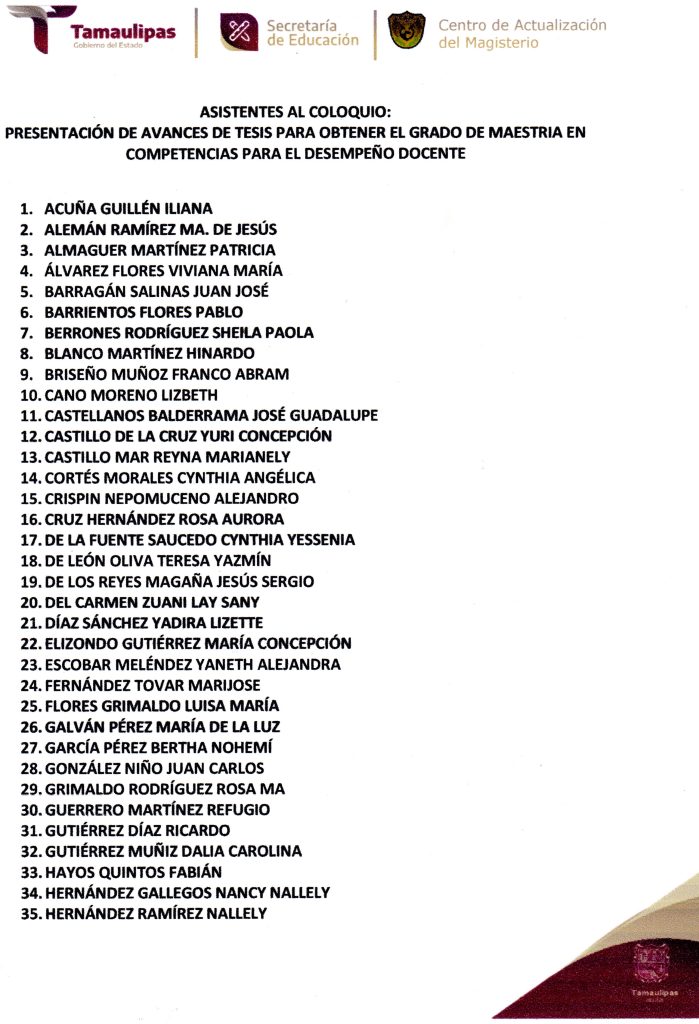 Tamaulipas
Gobierno del Estado

Secretaría de Educación

Centro de Actualización del Magisterio

ASISTENTES AL COLOQUIO:
PRESENTACIÓN DE AVANCES DE TESIS PARA OBTENER EL GRADO DE MAESTRIA EN COMPETENCIAS PARA EL DESEMPEÑO DOCENTE

1. ACUÑA GUILLÉN ILIANA
2. ALEMÁN RAMÍREZ MA. DE JESÚS
3. ALMAGUER MARTÍNEZ PATRICIA
4. ÁLVAREZ FLORES VIVIANA MARÍA
5. BARRAGÁN SALINAS JUAN JOSÉ
6. BARRIENTOS FLORES PABLO
7. BERRONES RODRÍGUEZ SHEILA PAOLA
8. BLANCO MARTÍNEZ HINARDO
9. BRISEÑO MUÑOZ FRANCO ABRAM
10. CANO MORENO LIZBETH
11. CASTELLANOS BALDERRAMA JOSÉ GUADALUPE
12. CASTILLO DE LA CRUZ YURI CONCEPCIÓN
13. CASTILLO MAR REYNA MARIANELY
14. CORTÉS MORALES CYNTHIA ANGÉLICA
15. CRISPIN NEPOMUCENO ALEJANDRO
16. CRUZ HERNÁNDEZ ROSA AURORA
17. DE LA FUENTE SAUCEDO CYNTHIA YESSENIA
18. DE LEÓN OLIVA TERESA YAZMÍN
19. DE LOS REYES MAGAÑA JESÚS SERGIO
20. DEL CARMEN ZUANI LAY SANY
21. DÍAZ SÁNCHEZ YADIRA LIZETTE
22. ELIZONDO GUTIÉRREZ MARÍA CONCEPCIÓN
23. ESCOBAR MELÉNDEZ YANETH ALEJANDRA
24. FERNÁNDEZ TOVAR MARIJOSE
25. FLORES GRIMALDO LUISA MARÍA
26. GALVÁN PÉREZ MARÍA DE LA LUZ
27. GARCÍA PÉREZ BERTHA NOHEMÍ
28. GONZÁLEZ NIÑO JUAN CARLOS
29. GRIMALDO RODRÍGUEZ ROSA MA
30. GUERRERO MARTÍNEZ REFUGIO
31. GUTIÉRREZ DÍAZ RICARDO
32. GUTIÉRREZ MUÑIZ DALIA CAROLINA
33. HAYOS QUINTOS FABIÁN
34. HERNÁNDEZ GALLEGOS NANCY NALLELY
35. HERNÁNDEZ RAMÍREZ NALLELY

Tamaulipas